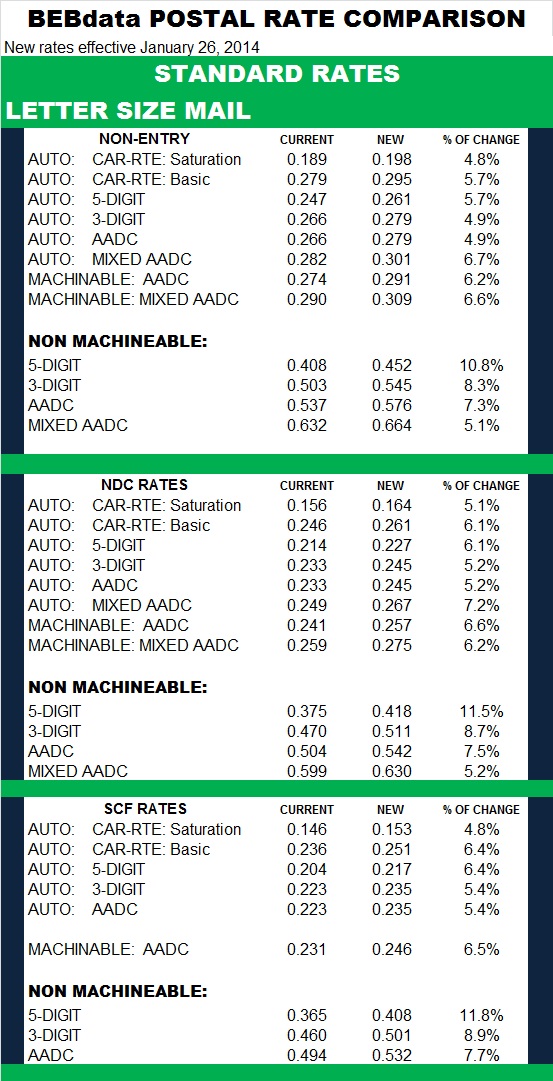 BEBdata POSTAL RATE COMPARISON

New rates effective January 26, 2014

STANDARD RATES

LETTER SIZE MAIL

| NON-ENTRY | CURRENT | NEW | % OF CHANGE |
|---|---|---|---|
| AUTO: CAR-RTE: Saturation | 0.189 | 0.198 | 4.8% |
| AUTO: CAR-RTE: Basic | 0.279 | 0.295 | 5.7% |
| AUTO: 5-DIGIT | 0.247 | 0.261 | 5.7% |
| AUTO: 3-DIGIT | 0.266 | 0.279 | 4.9% |
| AUTO: AADC | 0.266 | 0.279 | 4.9% |
| AUTO: MIXED AADC | 0.282 | 0.301 | 6.7% |
| MACHINABLE: AADC | 0.274 | 0.291 | 6.2% |
| MACHINABLE: MIXED AADC | 0.290 | 0.309 | 6.6% |
| NON MACHINEABLE: | | | |
| 5-DIGIT | 0.408 | 0.452 | 10.8% |
| 3-DIGIT | 0.503 | 0.545 | 8.3% |
| AADC | 0.537 | 0.576 | 7.3% |
| MIXED AADC | 0.632 | 0.664 | 5.1% |

| NDC RATES | CURRENT | NEW | % OF CHANGE |
|---|---|---|---|
| AUTO: CAR-RTE: Saturation | 0.156 | 0.164 | 5.1% |
| AUTO: CAR-RTE: Basic | 0.246 | 0.261 | 6.1% |
| AUTO: 5-DIGIT | 0.214 | 0.227 | 6.1% |
| AUTO: 3-DIGIT | 0.233 | 0.245 | 5.2% |
| AUTO: AADC | 0.233 | 0.245 | 5.2% |
| AUTO: MIXED AADC | 0.249 | 0.267 | 7.2% |
| MACHINABLE: AADC | 0.241 | 0.257 | 6.6% |
| MACHINABLE: MIXED AADC | 0.259 | 0.275 | 6.2% |
| NON MACHINEABLE: | | | |
| 5-DIGIT | 0.375 | 0.418 | 11.5% |
| 3-DIGIT | 0.470 | 0.511 | 8.7% |
| AADC | 0.504 | 0.542 | 7.5% |
| MIXED AADC | 0.599 | 0.630 | 5.2% |

| SCF RATES | CURRENT | NEW | % OF CHANGE |
|---|---|---|---|
| AUTO: CAR-RTE: Saturation | 0.146 | 0.153 | 4.8% |
| AUTO: CAR-RTE: Basic | 0.236 | 0.251 | 6.4% |
| AUTO: 5-DIGIT | 0.204 | 0.217 | 6.4% |
| AUTO: 3-DIGIT | 0.223 | 0.235 | 5.4% |
| AUTO: AADC | 0.223 | 0.235 | 5.4% |
| MACHINABLE: AADC | 0.231 | 0.246 | 6.5% |
| NON MACHINEABLE: | | | |
| 5-DIGIT | 0.365 | 0.408 | 11.8% |
| 3-DIGIT | 0.460 | 0.501 | 8.9% |
| AADC | 0.494 | 0.532 | 7.7% |